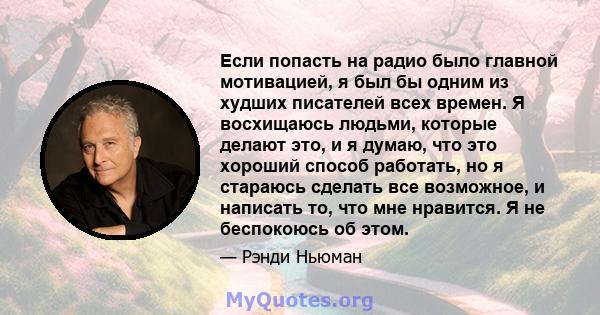 Если попасть на радио было главной мотивацией, я был бы одним из худших писателей всех времен. Я восхищаюсь людьми, которые делают это, и я думаю, что это хороший способ работать, но я стараюсь сделать все возможное, и написать то, что мне нравится. Я не беспокоюсь об этом.

— Рэнди Ньюман

MyQuotes.org